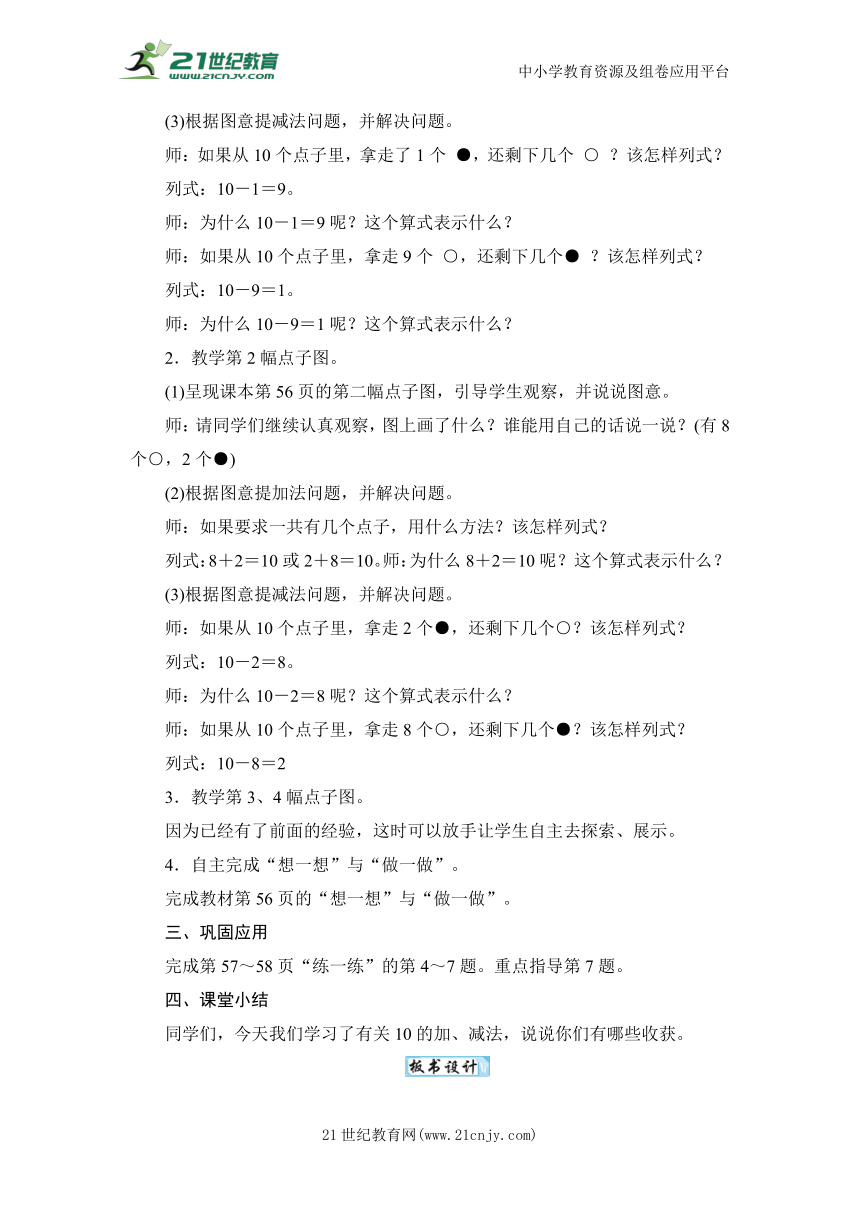 21世纪教育 www.21cnjy.com

中小学教育资源及组卷应用平台

(3)根据图意提减法问题，并解决问题。

师：如果从10个点子里，拿走了1个 ●，还剩下几个 ○ ？该怎样列式？

列式：10－1＝9。

师：为什么10－1＝9呢？这个算式表示什么？

师：如果从10个点子里，拿走9个 ○，还剩下几个● ？该怎样列式？

列式：10－9＝1。

师：为什么10－9＝1呢？这个算式表示什么？

2．教学第2幅点子图。

(1)呈现课本第56页的第二幅点子图，引导学生观察，并说说图意。

师：请同学们继续认真观察，图上画了什么？谁能用自己的话说一说？(有8个○，2个●)

(2)根据图意提加法问题，并解决问题。

师：如果要求一共有几个点子，用什么方法？该怎样列式？

列式：8＋2＝10或2＋8＝10。师：为什么8＋2＝10呢？这个算式表示什么？

(3)根据图意提减法问题，并解决问题。

师：如果从10个点子里，拿走2个●，还剩下几个○？该怎样列式？

列式：10－2＝8。

师：为什么10－2＝8呢？这个算式表示什么？

师：如果从10个点子里，拿走8个○，还剩下几个●？该怎样列式？

列式：10－8＝2

3．教学第3、4幅点子图。

因为已经有了前面的经验，这时可以放手让学生自主去探索、展示。

4．自主完成“想一想”与“做一做”。

完成教材第56页的“想一想”与“做一做”。

三、巩固应用

完成第57～58页“练一练”的第4～7题。重点指导第7题。

四、课堂小结

同学们，今天我们学习了有关10的加、减法，说说你们有哪些收获。

板书设计

21世纪教育网(www.21cnjy.com)